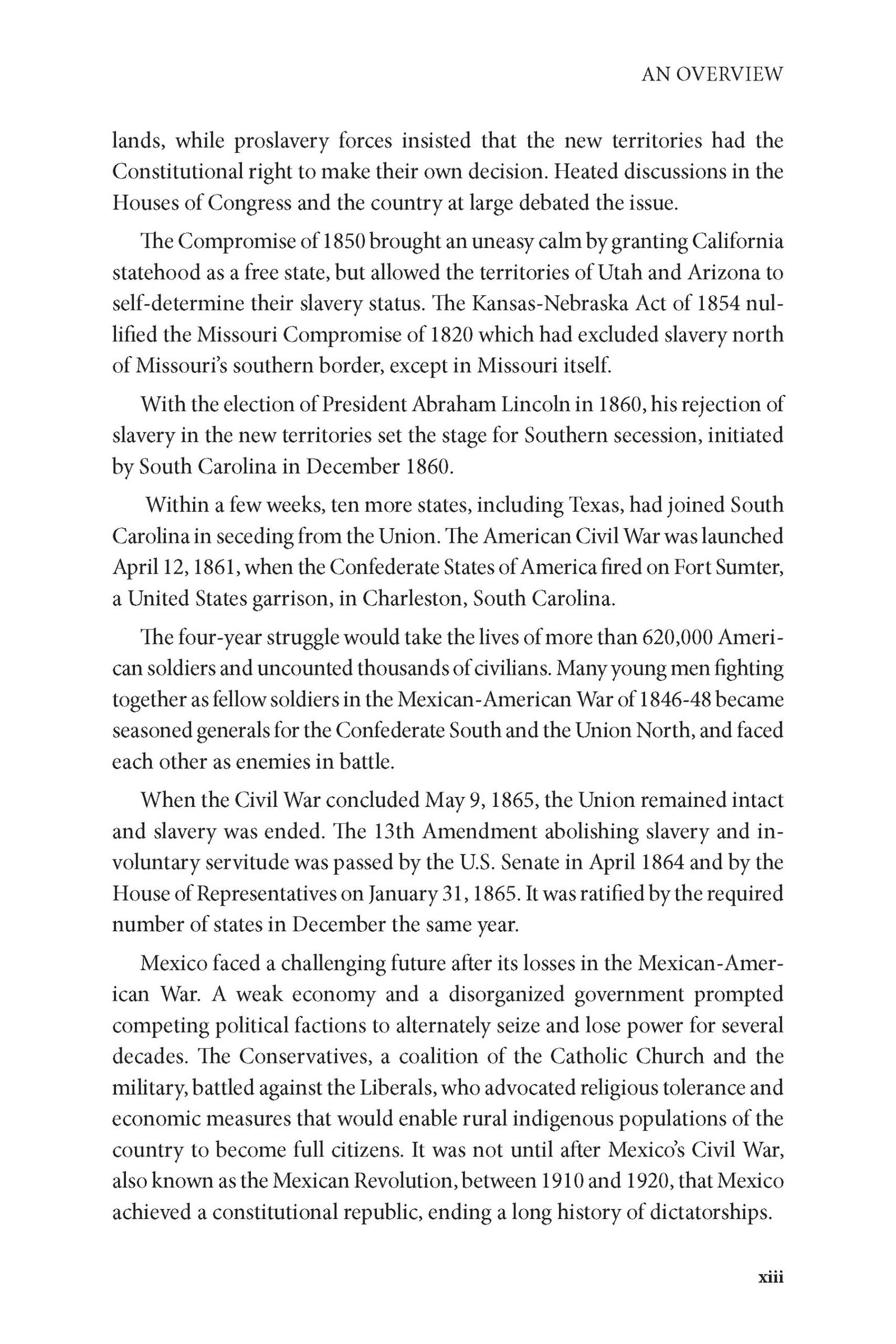 AN OVERVIEW

lands, while proslavery forces insisted that the new territories had the Constitutional right to make their own decision. Heated discussions in the Houses of Congress and the country at large debated the issue.

The Compromise of 1850 brought an uneasy calm by granting California statehood as a free state, but allowed the territories of Utah and Arizona to self-determine their slavery status. The Kansas-Nebraska Act of 1854 nullified the Missouri Compromise of 1820 which had excluded slavery north of Missouri's southern border, except in Missouri itself.

With the election of President Abraham Lincoln in 1860, his rejection of slavery in the new territories set the stage for Southern secession, initiated by South Carolina in December 1860.

Within a few weeks, ten more states, including Texas, had joined South Carolina in seceding from the Union. The American Civil War was launched April 12, 1861, when the Confederate States of America fired on Fort Sumter, a United States garrison, in Charleston, South Carolina.

The four-year struggle would take the lives of more than 620,000 American soldiers and uncounted thousands of civilians. Many young men fighting together as fellow soldiers in the Mexican-American War of 1846-48 became seasoned generals for the Confederate South and the Union North, and faced each other as enemies in battle.

When the Civil War concluded May 9, 1865, the Union remained intact and slavery was ended. The 13th Amendment abolishing slavery and involuntary servitude was passed by the U.S. Senate in April 1864 and by the House of Representatives on January 31, 1865. It was ratified by the required number of states in December the same year.

Mexico faced a challenging future after its losses in the Mexican-American War. A weak economy and a disorganized government prompted competing political factions to alternately seize and lose power for several decades. The Conservatives, a coalition of the Catholic Church and the military, battled against the Liberals, who advocated religious tolerance and economic measures that would enable rural indigenous populations of the country to become full citizens. It was not until after Mexico's Civil War, also known as the Mexican Revolution, between 1910 and 1920, that Mexico achieved a constitutional republic, ending a long history of dictatorships.

xiii